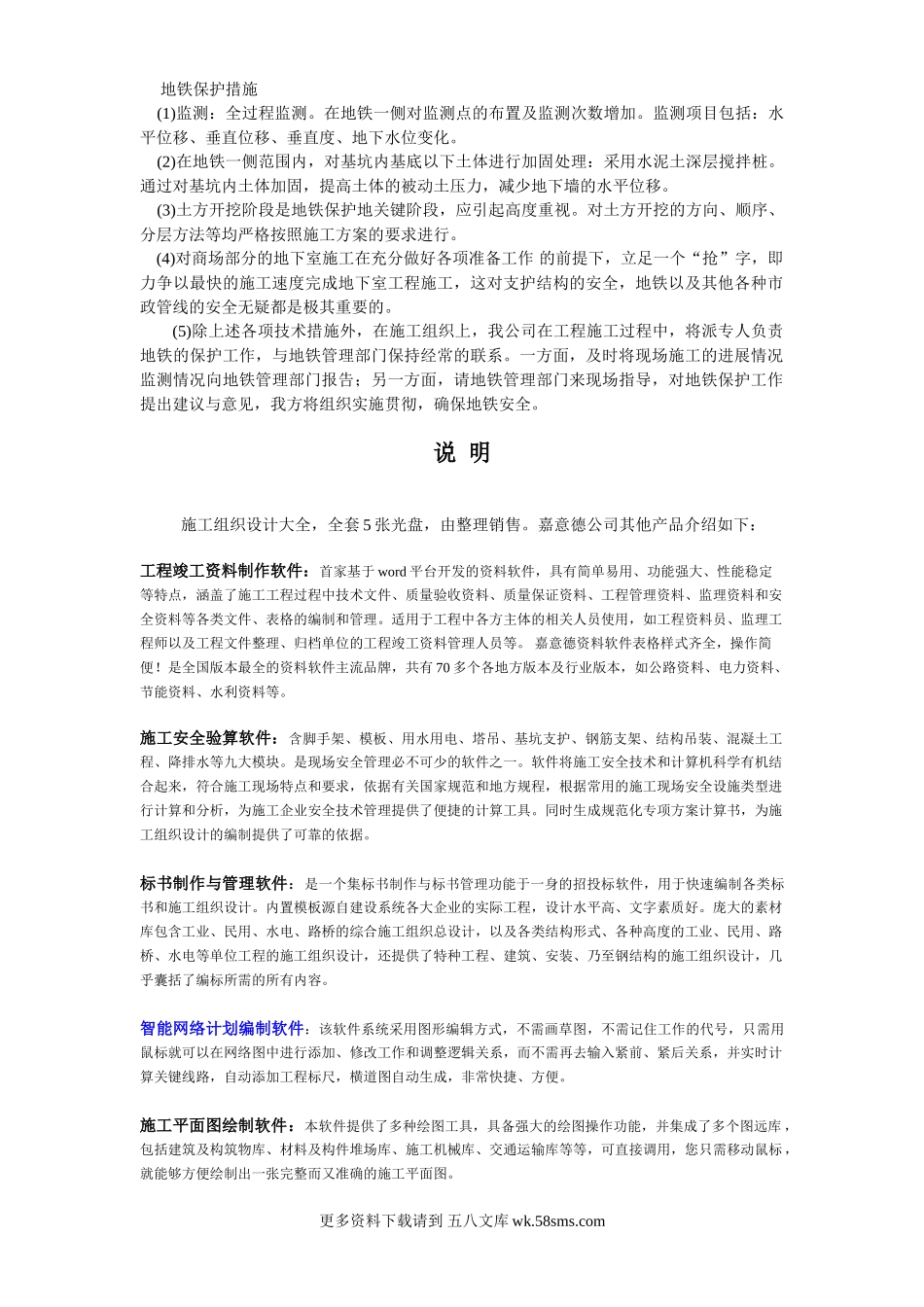 地铁保护措施

(1)监测：全过程监测。在地铁一侧对监测点的布置及监测次数增加。监测项目包括：水平位移、垂直位移、垂直度、地下水位变化。

(2)在地铁一侧范围内，对基坑内基底以下土体进行加固处理：采用水泥土深层搅拌桩。通过对基坑内土体加固，提高土体的被动土压力，减少地下墙的水平位移。

(3)土方开挖阶段是地铁保护地关键阶段，应引起高度重视。对土方开挖的方向、顺序、分层方法等均严格按照施工方案的要求进行。

(4)对商场部分的地下室施工在充分做好各项准备工作 的前提下，立足一个“抢”字，即力争以最快的施工速度完成地下室工程施工，这对支护结构的安全，地铁以及其他各种市政管线的安全无疑都是极其重要的。

(5)除上述各项技术措施外，在施工组织上，我公司在工程施工过程中，将派专人负责地铁的保护工作，与地铁管理部门保持经常的联系。一方面，及时将现场施工的进展情况监测情况向地铁管理部门报告；另一方面，请地铁管理部门来现场指导，对地铁保护工作提出建议与意见，我方将组织实施贯彻，确保地铁安全。

说 明

施工组织设计大全，全套 5 张光盘，由整理销售。嘉意德公司其他产品介绍如下：

工程竣工资料制作软件：首家基于 word 平台开发的资料软件，具有简单易用、功能强大、性能稳定等特点，涵盖了施工工程过程中技术文件、质量验收资料、质量保证资料、工程管理资料、监理资料和安全资料等各类文件、表格的编制和管理。适用于工程中各方主体的相关人员使用，如工程资料员、监理工程师以及工程文件整理、归档单位的工程竣工资料管理人员等。 嘉意德资料软件表格样式齐全，操作简便！是全国版本最全的资料软件主流品牌，共有 70 多个各地方版本及行业版本，如公路资料、电力资料、节能资料、水利资料等。

施工安全验算软件：含脚手架、模板、用水用电、塔吊、基坑支护、钢筋支架、结构吊装、混凝土工程、降排水等九大模块。是现场安全管理必不可少的软件之一。软件将施工安全技术和计算机科学有机结合起来，符合施工现场特点和要求，依据有关国家规范和地方规程，根据常用的施工现场安全设施类型进行计算和分析，为施工企业安全技术管理提供了便捷的计算工具。同时生成规范化专项方案计算书，为施工组织设计的编制提供了可靠的依据。

标书制作与管理软件：是一个集标书制作与标书管理功能于一身的招投标软件，用于快速编制各类标书和施工组织设计。内置模板源自建设系统各大企业的实际工程，设计水平高、文字素质好。庞大的素材库包含工业、民用、水电、路桥的综合施工组织总设计，以及各类结构形式、各种高度的工业、民用、路桥、水电等单位工程的施工组织设计，还提供了特种工程、建筑、安装、乃至钢结构的施工组织设计，几乎囊括了编标所需的所有内容。

智能网络计划编制软件：该软件系统采用图形编辑方式，不需画草图，不需记住工作的代号，只需用鼠标就可以在网络图中进行添加、修改工作和调整逻辑关系，而不需再去输入紧前、紧后关系，并实时计算关键线路，自动添加工程标尺，横道图自动生成，非常快捷、方便。

施工平面图绘制软件：本软件提供了多种绘图工具，具备强大的绘图操作功能，并集成了多个图远库，包括建筑及构筑物库、材料及构件堆场库、施工机械库、交通运输库等等，可直接调用，您只需移动鼠标，就能够方便绘制出一张完整而又准确的施工平面图。

更多资料下载请到 五八文库 wk.58sms.com